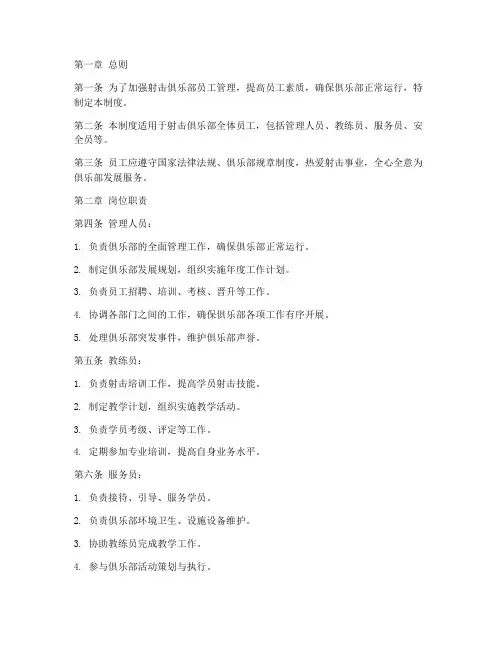 第一章 总则

第一条 为了加强射击俱乐部员工管理，提高员工素质，确保俱乐部正常运行，特制定本制度。

第二条 本制度适用于射击俱乐部全体员工，包括管理人员、教练员、服务员、安全员等。

第三条 员工应遵守国家法律法规、俱乐部规章制度，热爱射击事业，全心全意为俱乐部发展服务。

第二章 岗位职责

第四条 管理人员：

1. 负责俱乐部的全面管理工作，确保俱乐部正常运行。

2. 制定俱乐部发展规划，组织实施年度工作计划。

3. 负责员工招聘、培训、考核、晋升等工作。

4. 协调各部门之间的工作，确保俱乐部各项工作有序开展。

5. 处理俱乐部突发事件，维护俱乐部声誉。

第五条 教练员：

1. 负责射击培训工作，提高学员射击技能。

2. 制定教学计划，组织实施教学活动。

3. 负责学员考级、评定等工作。

4. 定期参加专业培训，提高自身业务水平。

第六条 服务员：

1. 负责接待、引导、服务学员。

2. 负责俱乐部环境卫生、设施设备维护。

3. 协助教练员完成教学工作。

4. 参与俱乐部活动策划与执行。